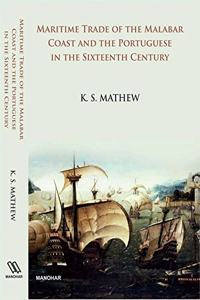 MARITIME TRADE OF THE MALABAR COAST AND THE PORTUGUESE IN THE SIXTEENTH CENTURY

K. S. MATHEW

MANOHAR

MARITIME TRADE OF THE MALABAR COAST AND THE PORTUGUESE IN THE SIXTEENTH CENTURY

K. S. MATHEW

MANOHAR